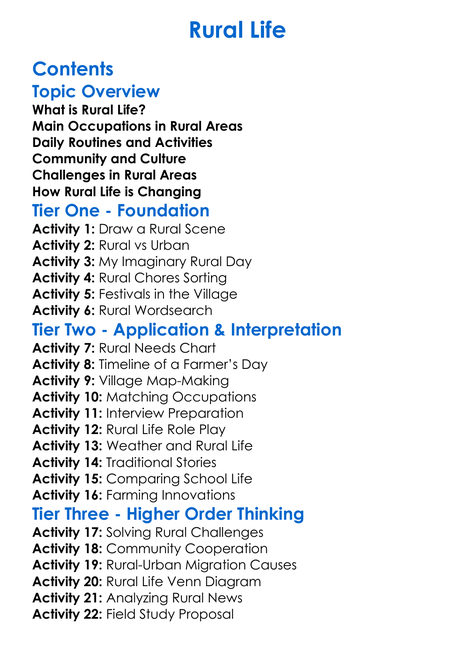 Rural Life

Contents

Topic Overview

What is Rural Life?
Main Occupations in Rural Areas
Daily Routines and Activities
Community and Culture
Challenges in Rural Areas
How Rural Life is Changing

Tier One - Foundation

Activity 1: Draw a Rural Scene
Activity 2: Rural vs Urban
Activity 3: My Imaginary Rural Day
Activity 4: Rural Chores Sorting
Activity 5: Festivals in the Village
Activity 6: Rural Wordsearch

Tier Two - Application & Interpretation

Activity 7: Rural Needs Chart
Activity 8: Timeline of a Farmer's Day
Activity 9: Village Map-Making
Activity 10: Matching Occupations
Activity 11: Interview Preparation
Activity 12: Rural Life Role Play
Activity 13: Weather and Rural Life
Activity 14: Traditional Stories
Activity 15: Comparing School Life
Activity 16: Farming Innovations

Tier Three - Higher Order Thinking

Activity 17: Solving Rural Challenges
Activity 18: Community Cooperation
Activity 19: Rural-Urban Migration Causes
Activity 20: Rural Life Venn Diagram
Activity 21: Analyzing Rural News
Activity 22: Field Study Proposal